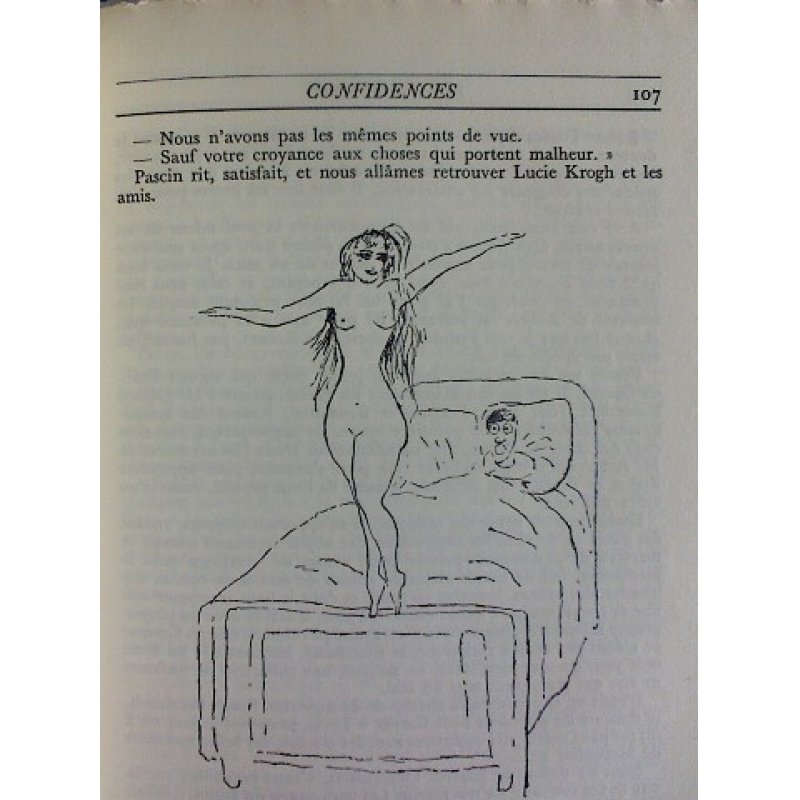 CONFIDENCES 107

— Nous n'avons pas les mêmes points de vue.
— Sauf votre croyance aux choses qui portent malheur. »
Pascin rit, satisfait, et nous allâmes retrouver Lucie Krogh et les amis.